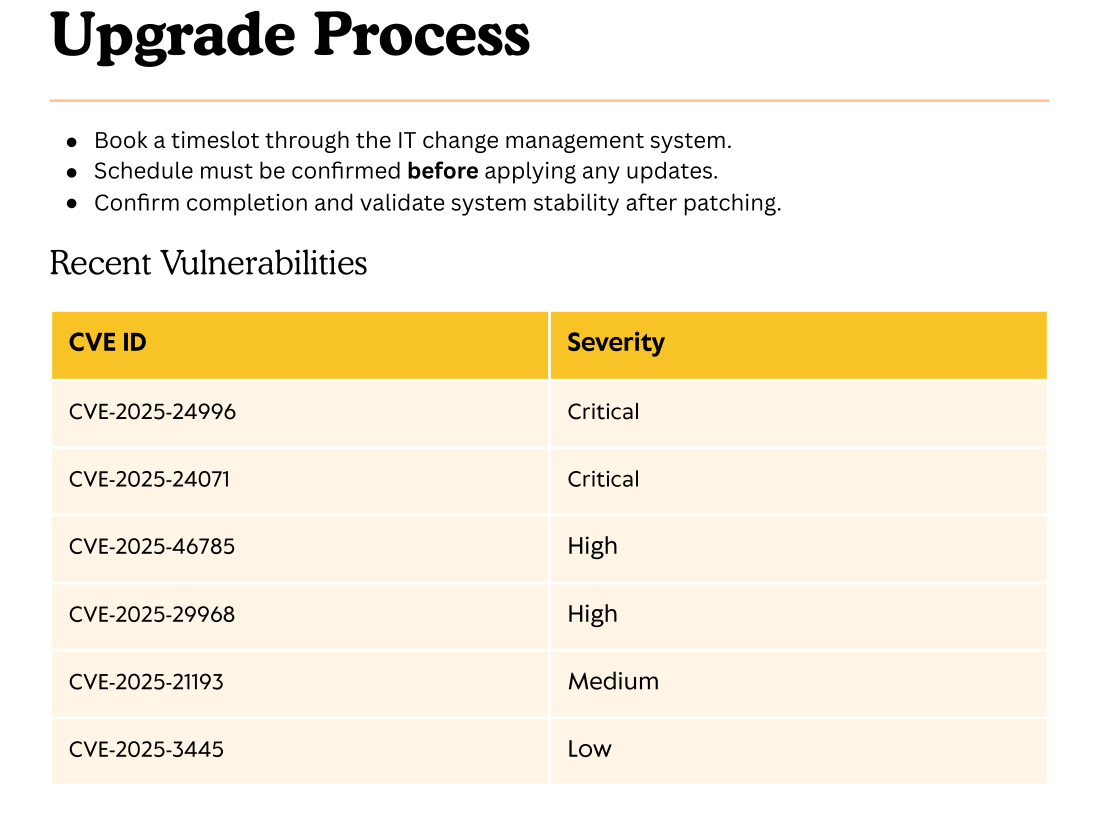 Upgrade Process

• Book a timeslot through the IT change management system.
• Schedule must be confirmed before applying any updates.
• Confirm completion and validate system stability after patching.

Recent Vulnerabilities

| CVE ID | Severity |
|---|---|
| CVE-2025-24996 | Critical |
| CVE-2025-24071 | Critical |
| CVE-2025-46785 | High |
| CVE-2025-29968 | High |
| CVE-2025-21193 | Medium |
| CVE-2025-3445 | Low |